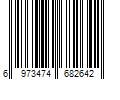 6 973474 682642